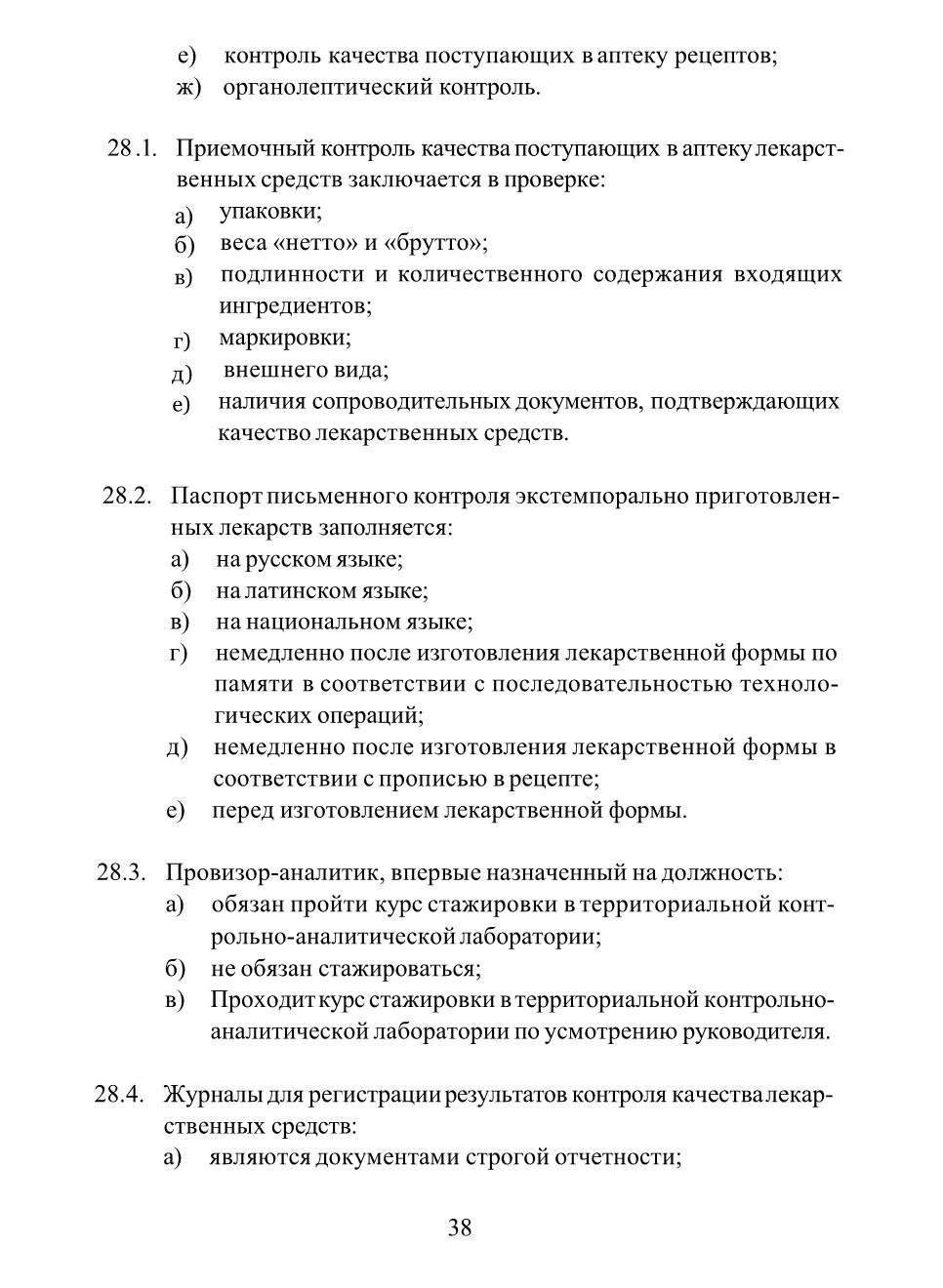 е) контроль качества поступающих в аптеку рецептов;
ж) органолептический контроль.

28.1. Приемочный контроль качества поступающих в аптеку лекарственных средств заключается в проверке:
а) упаковки;
б) веса «нетто» и «брутто»;
в) подлинности и количественного содержания входящих ингредиентов;
г) маркировки;
д) внешнего вида;
е) наличия сопроводительных документов, подтверждающих качество лекарственных средств.

28.2. Паспорт письменного контроля экстемпорально приготовленных лекарств заполняется:
а) на русском языке;
б) на латинском языке;
в) на национальном языке;
г) немедленно после изготовления лекарственной формы по памяти в соответствии с последовательностью технологических операций;
д) немедленно после изготовления лекарственной формы в соответствии с прописью в рецепте;
е) перед изготовлением лекарственной формы.

28.3. Провизор-аналитик, впервые назначенный на должность:
а) обязан пройти курс стажировки в территориальной контрольно-аналитической лаборатории;
б) не обязан стажироваться;
в) Проходит курс стажировки в территориальной контрольно-аналитической лаборатории по усмотрению руководителя.

28.4. Журналы для регистрации результатов контроля качества лекарственных средств:
а) являются документами строгой отчетности;

38